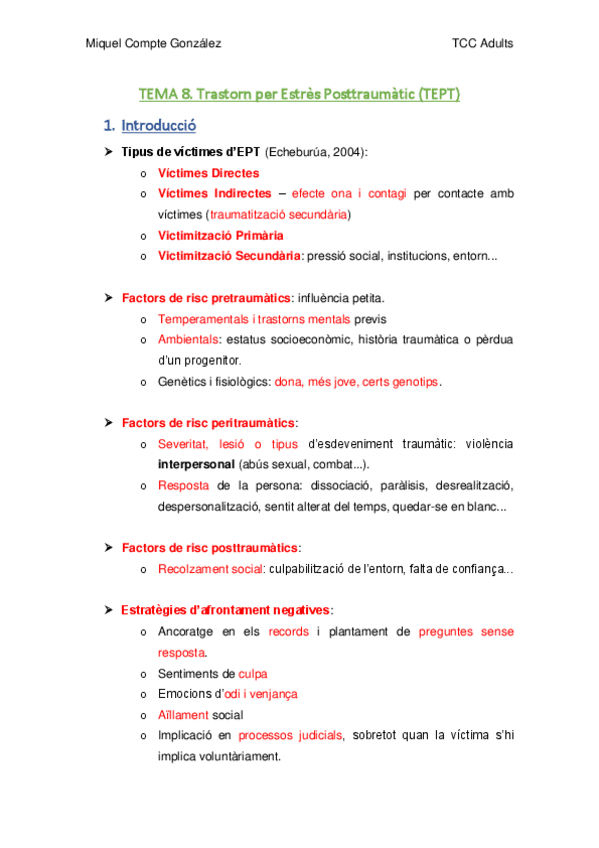 Miquel Compte González

TCC Adults

TEMA 8. Trastorn per Estrès Posttraumàtic (TEPT)

1. Introducció

➤ Tipus de víctimes d'EPT (Echeburúa, 2004):
o Víctimes Directes
o Víctimes Indirectes – efecte ona i contagi per contacte amb víctimes (traumatització secundària)
o Victimització Primària
o Victimització Secundària: pressió social, institucions, entorn...

➤ Factors de risc pretraumàtics: influència petita.
o Temperamentals i trastorns mentals previs
o Ambientals: estatus socioeconòmic, història traumàtica o pèrdua d'un progenitor.
o Genètics i fisiològics: dona, més jove, certs genotips.

➤ Factors de risc peritraumàtics:
o Severitat, lesió o tipus d'esdeveniment traumàtic: violència interpersonal (abús sexual, combat...).
o Resposta de la persona: dissociació, paràlisis, desrealització, despersonalització, sentit alterat del temps, quedar-se en blanc...

➤ Factors de risc posttraumàtics:
o Recolzament social: culpabilització de l'entorn, falta de confiança...

➤ Estratègies d'afrontament negatives:
o Ancoratge en els records i plantament de preguntes sense resposta.
o Sentiments de culpa
o Emocions d'odi i venjança
o Aïllament social
o Implicació en processos judicials, sobretot quan la víctima s'hi implica voluntàriament.